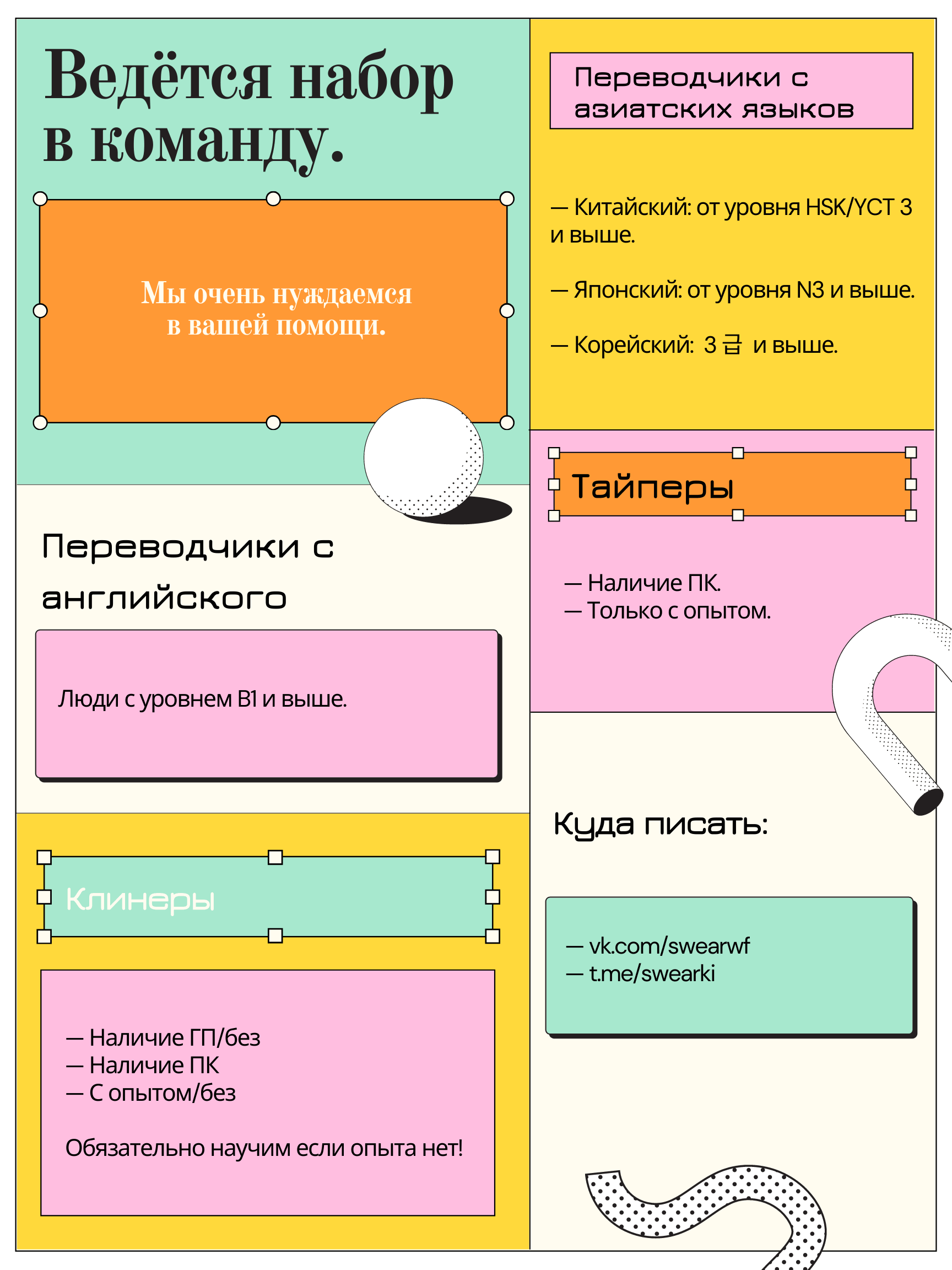 Ведётся набор в команду.

Мы очень нуждаемся в вашей помощи.

Переводчики с английского

Люди с уровнем B1 и выше.

Клинеры

— Наличие ГП/без
— Наличие ПК
— С опытом/без

Обязательно научим если опыта нет!

Переводчики с азиатских языков

— Китайский: от уровня HSK/YCT 3 и выше.

— Японский: от уровня N3 и выше.

— Корейский: 3 급 и выше.

Тайперы

— Наличие ПК.
— Только с опытом.

Куда писать:

— vk.com/swearwf
— t.me/swearki